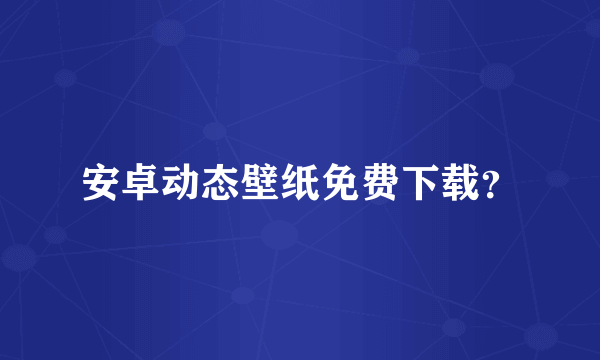 安卓动态壁纸免费下载?